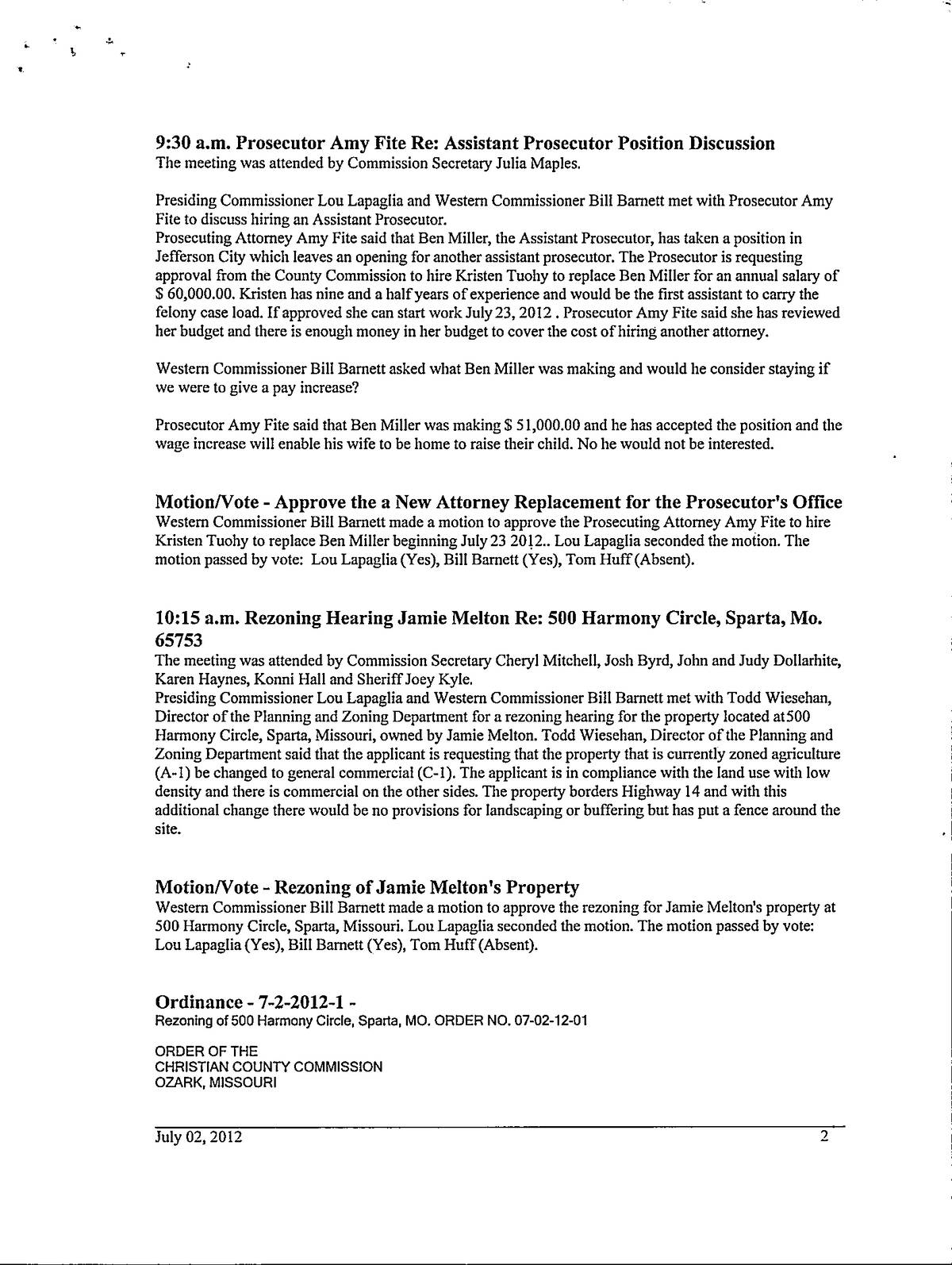 9:30 a.m. Prosecutor Amy Fite Re: Assistant Prosecutor Position Discussion
The meeting was attended by Commission Secretary Julia Maples.

Presiding Commissioner Lou Lapaglia and Western Commissioner Bill Barnett met with Prosecutor Amy Fite to discuss hiring an Assistant Prosecutor.
Prosecuting Attorney Amy Fite said that Ben Miller, the Assistant Prosecutor, has taken a position in Jefferson City which leaves an opening for another assistant prosecutor. The Prosecutor is requesting approval from the County Commission to hire Kristen Tuohy to replace Ben Miller for an annual salary of $ 60,000.00. Kristen has nine and a half years of experience and would be the first assistant to carry the felony case load. If approved she can start work July 23, 2012 . Prosecutor Amy Fite said she has reviewed her budget and there is enough money in her budget to cover the cost of hiring another attorney.

Western Commissioner Bill Barnett asked what Ben Miller was making and would he consider staying if we were to give a pay increase?

Prosecutor Amy Fite said that Ben Miller was making $ 51,000.00 and he has accepted the position and the wage increase will enable his wife to be home to raise their child. No he would not be interested.

Motion/Vote - Approve the a New Attorney Replacement for the Prosecutor's Office
Western Commissioner Bill Barnett made a motion to approve the Prosecuting Attorney Amy Fite to hire Kristen Tuohy to replace Ben Miller beginning July 23 2012.. Lou Lapaglia seconded the motion. The motion passed by vote: Lou Lapaglia (Yes), Bill Barnett (Yes), Tom Huff (Absent).

10:15 a.m. Rezoning Hearing Jamie Melton Re: 500 Harmony Circle, Sparta, Mo. 65753
The meeting was attended by Commission Secretary Cheryl Mitchell, Josh Byrd, John and Judy Dollarhite, Karen Haynes, Konni Hall and Sheriff Joey Kyle.
Presiding Commissioner Lou Lapaglia and Western Commissioner Bill Barnett met with Todd Wiesehan, Director of the Planning and Zoning Department for a rezoning hearing for the property located at 500 Harmony Circle, Sparta, Missouri, owned by Jamie Melton. Todd Wiesehan, Director of the Planning and Zoning Department said that the applicant is requesting that the property that is currently zoned agriculture (A-1) be changed to general commercial (C-1). The applicant is in compliance with the land use with low density and there is commercial on the other sides. The property borders Highway 14 and with this additional change there would be no provisions for landscaping or buffering but has put a fence around the site.

Motion/Vote - Rezoning of Jamie Melton's Property
Western Commissioner Bill Barnett made a motion to approve the rezoning for Jamie Melton's property at 500 Harmony Circle, Sparta, Missouri. Lou Lapaglia seconded the motion. The motion passed by vote: Lou Lapaglia (Yes), Bill Barnett (Yes), Tom Huff (Absent).

Ordinance - 7-2-2012-1 -
Rezoning of 500 Harmony Circle, Sparta, MO. ORDER NO. 07-02-12-01

ORDER OF THE
CHRISTIAN COUNTY COMMISSION
OZARK, MISSOURI

July 02, 2012 2